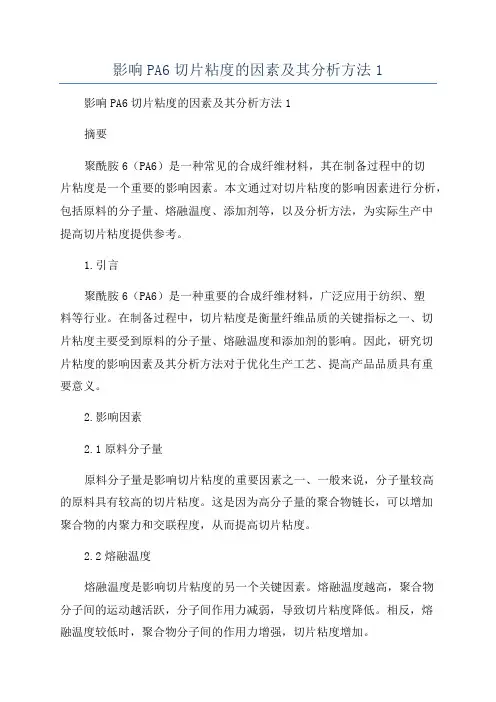 影响PA6切片粘度的因素及其分析方法1

影响PA6切片粘度的因素及其分析方法1

摘要

聚酰胺6（PA6）是一种常见的合成纤维材料，其在制备过程中的切片粘度是一个重要的影响因素。本文通过对切片粘度的影响因素进行分析，包括原料的分子量、熔融温度、添加剂等，以及分析方法，为实际生产中提高切片粘度提供参考。

1.引言

聚酰胺6（PA6）是一种重要的合成纤维材料，广泛应用于纺织、塑料等行业。在制备过程中，切片粘度是衡量纤维品质的关键指标之一、切片粘度主要受到原料的分子量、熔融温度和添加剂的影响。因此，研究切片粘度的影响因素及其分析方法对于优化生产工艺、提高产品品质具有重要意义。

2.影响因素

2.1原料分子量

原料分子量是影响切片粘度的重要因素之一、一般来说，分子量较高的原料具有较高的切片粘度。这是因为高分子量的聚合物链长，可以增加聚合物的内聚力和交联程度，从而提高切片粘度。

2.2熔融温度

熔融温度是影响切片粘度的另一个关键因素。熔融温度越高，聚合物分子间的运动越活跃，分子间作用力减弱，导致切片粘度降低。相反，熔融温度较低时，聚合物分子间的作用力增强，切片粘度增加。